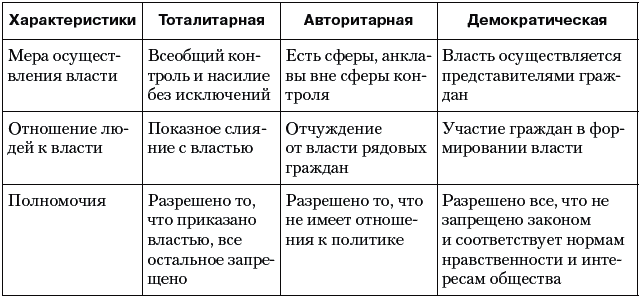 | Характеристики | Тоталитарная | Авторитарная | Демократическая |
|---|---|---|---|
| Мера осуществления власти | Всеобщий контроль и насилие без исключений | Есть сферы, анклавы вне сферы контроля | Власть осуществляется представителями граждан |
| Отношение людей к власти | Показное слияние с властью | Отчуждение от власти рядовых граждан | Участие граждан в формировании власти |
| Полномочия | Разрешено то, что приказано властью, все остальное запрещено | Разрешено то, что не имеет отношения к политике | Разрешено все, что не запрещено законом и соответствует нормам нравственности и интересам общества |